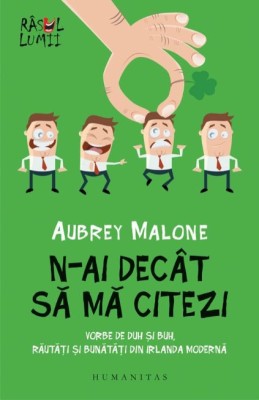 RÂSUL LUMII

AUBREY MALONE

N-AI DECÂT SĂ MĂ CITEZI

VORBE DE DUH ȘI BUH, RĂUTĂȚI ȘI BUNĂTĂȚI DIN IRLANDA MODERNĂ

HUMANITAS